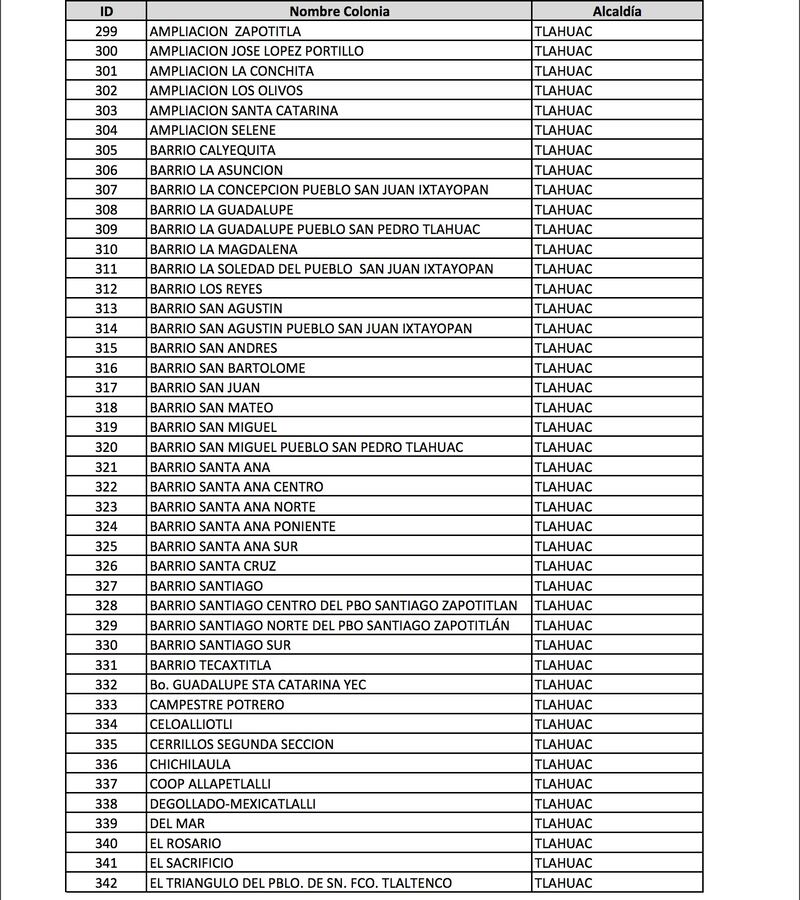 | ID | Nombre Colonia | Alcaldía |
|---|---|---|
| 299 | AMPLIACION ZAPOTITLA | TLAHUAC |
| 300 | AMPLIACION JOSE LOPEZ PORTILLO | TLAHUAC |
| 301 | AMPLIACION LA CONCHITA | TLAHUAC |
| 302 | AMPLIACION LOS OLIVOS | TLAHUAC |
| 303 | AMPLIACION SANTA CATARINA | TLAHUAC |
| 304 | AMPLIACION SELENE | TLAHUAC |
| 305 | BARRIO CALYEQUITA | TLAHUAC |
| 306 | BARRIO LA ASUNCION | TLAHUAC |
| 307 | BARRIO LA CONCEPCION PUEBLO SAN JUAN IXTAYOPAN | TLAHUAC |
| 308 | BARRIO LA GUADALUPE | TLAHUAC |
| 309 | BARRIO LA GUADALUPE PUEBLO SAN PEDRO TLAHUAC | TLAHUAC |
| 310 | BARRIO LA MAGDALENA | TLAHUAC |
| 311 | BARRIO LA SOLEDAD DEL PUEBLO SAN JUAN IXTAYOPAN | TLAHUAC |
| 312 | BARRIO LOS REYES | TLAHUAC |
| 313 | BARRIO SAN AGUSTIN | TLAHUAC |
| 314 | BARRIO SAN AGUSTIN PUEBLO SAN JUAN IXTAYOPAN | TLAHUAC |
| 315 | BARRIO SAN ANDRES | TLAHUAC |
| 316 | BARRIO SAN BARTOLOME | TLAHUAC |
| 317 | BARRIO SAN JUAN | TLAHUAC |
| 318 | BARRIO SAN MATEO | TLAHUAC |
| 319 | BARRIO SAN MIGUEL | TLAHUAC |
| 320 | BARRIO SAN MIGUEL PUEBLO SAN PEDRO TLAHUAC | TLAHUAC |
| 321 | BARRIO SANTA ANA | TLAHUAC |
| 322 | BARRIO SANTA ANA CENTRO | TLAHUAC |
| 323 | BARRIO SANTA ANA NORTE | TLAHUAC |
| 324 | BARRIO SANTA ANA PONIENTE | TLAHUAC |
| 325 | BARRIO SANTA ANA SUR | TLAHUAC |
| 326 | BARRIO SANTA CRUZ | TLAHUAC |
| 327 | BARRIO SANTIAGO | TLAHUAC |
| 328 | BARRIO SANTIAGO CENTRO DEL PBO SANTIAGO ZAPOTITLAN | TLAHUAC |
| 329 | BARRIO SANTIAGO NORTE DEL PBO SANTIAGO ZAPOTITLÁN | TLAHUAC |
| 330 | BARRIO SANTIAGO SUR | TLAHUAC |
| 331 | BARRIO TECAXTITLA | TLAHUAC |
| 332 | Bo. GUADALUPE STA CATARINA YEC | TLAHUAC |
| 333 | CAMPESTRE POTRERO | TLAHUAC |
| 334 | CELOALLIOTLI | TLAHUAC |
| 335 | CERRILLOS SEGUNDA SECCION | TLAHUAC |
| 336 | CHICHILAULA | TLAHUAC |
| 337 | COOP ALLAPETLALLI | TLAHUAC |
| 338 | DEGOLLADO-MEXICATLALLI | TLAHUAC |
| 339 | DEL MAR | TLAHUAC |
| 340 | EL ROSARIO | TLAHUAC |
| 341 | EL SACRIFICIO | TLAHUAC |
| 342 | EL TRIANGULO DEL PBLO. DE SN. FCO. TLALTENCO | TLAHUAC |